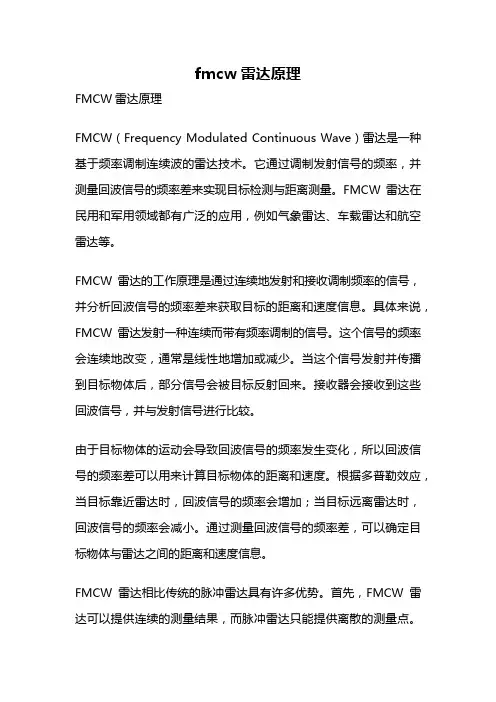 fmcw 雷达原理

FMCW 雷达原理

FMCW（Frequency Modulated Continuous Wave）雷达是一种基于频率调制连续波的雷达技术。它通过调制发射信号的频率，并测量回波信号的频率差来实现目标检测与距离测量。FMCW 雷达在民用和军用领域都有广泛的应用，例如气象雷达、车载雷达和航空雷达等。

FMCW 雷达的工作原理是通过连续地发射和接收调制频率的信号，并分析回波信号的频率差来获取目标的距离和速度信息。具体来说，FMCW 雷达发射一种连续而带有频率调制的信号。这个信号的频率会连续地改变，通常是线性地增加或减少。当这个信号发射并传播到目标物体后，部分信号会被目标反射回来。接收器会接收到这些回波信号，并与发射信号进行比较。

由于目标物体的运动会导致回波信号的频率发生变化，所以回波信号的频率差可以用来计算目标物体的距离和速度。根据多普勒效应，当目标靠近雷达时，回波信号的频率会增加；当目标远离雷达时，回波信号的频率会减小。通过测量回波信号的频率差，可以确定目标物体与雷达之间的距离和速度信息。

FMCW 雷达相比传统的脉冲雷达具有许多优势。首先，FMCW 雷达可以提供连续的测量结果，而脉冲雷达只能提供离散的测量点。